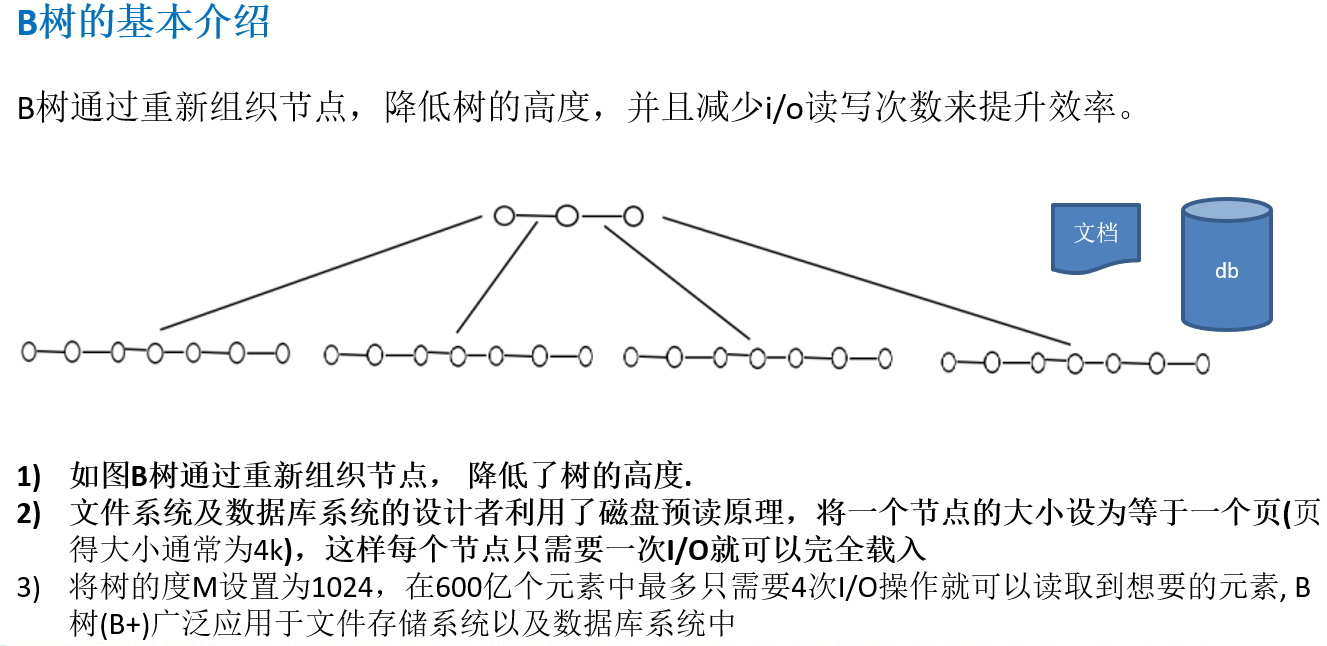 B树的基本介绍

B树通过重新组织节点，降低树的高度，并且减少i/o读写次数来提升效率。

文档

db

1) 如图B树通过重新组织节点， 降低了树的高度.
2) 文件系统及数据库系统的设计者利用了磁盘预读原理，将一个节点的大小设为等于一个页(页得大小通常为4k)，这样每个节点只需要一次I/O就可以完全载入
3) 将树的度M设置为1024，在600亿个元素中最多只需要4次I/O操作就可以读取到想要的元素, B树(B+)广泛应用于文件存储系统以及数据库系统中